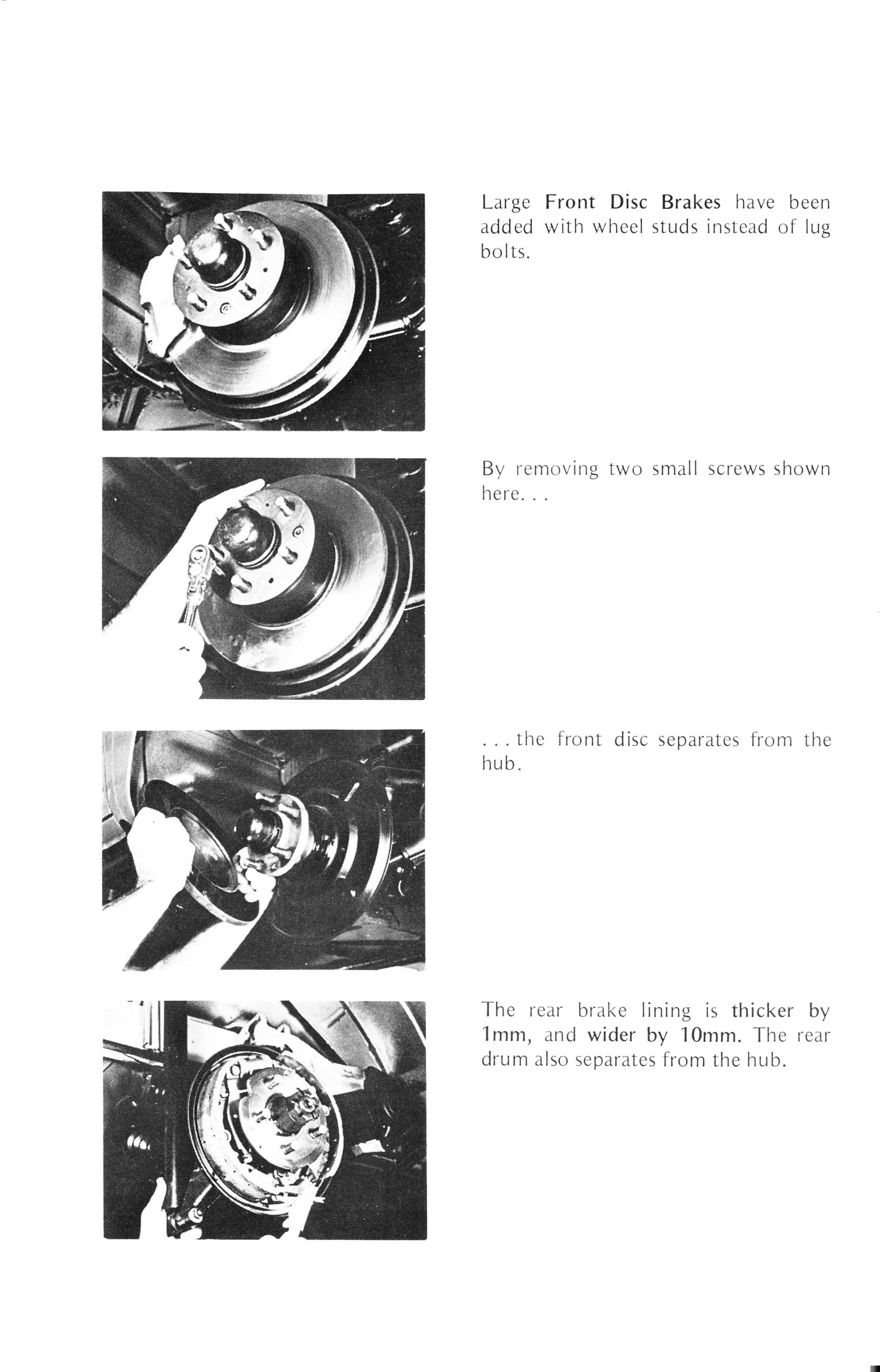 Large Front Disc Brakes have been added with wheel studs instead of lug bolts.

By removing two small screws shown here. . .

. . . the front disc separates from the hub.

The rear brake lining is thicker by 1mm, and wider by 10mm. The rear drum also separates from the hub.